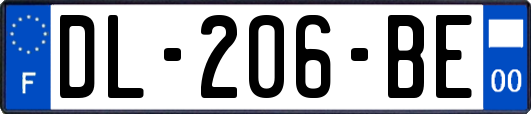 F
DL-206-BE
00